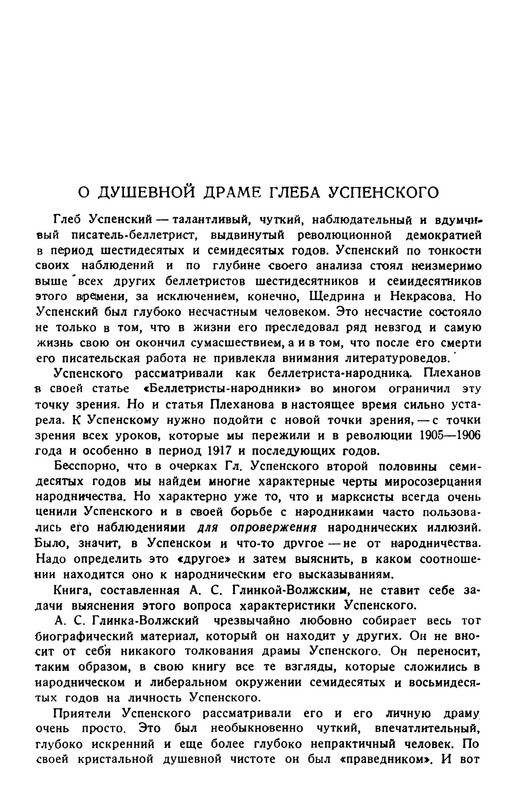 О ДУШЕВНОЙ ДРАМЕ ГЛЕБА УСПЕНСКОГО

Глеб Успенский — талантливый, чуткий, наблюдательный и вдумчивый писатель-беллетрист, выдвинутый революционной демократией в период шестидесятых и семидесятых годов. Успенский по тонкости своих наблюдений и по глубине своего анализа стоял неизмеримо выше всех других беллетристов шестидесятников и семидесятников этого времени, за исключением, конечно, Щедрина и Некрасова. Но Успенский был глубоко несчастным человеком. Это несчастие состояло не только в том, что в жизни его преследовал ряд невзгод и самую жизнь свою он окончил сумасшествием, а и в том, что после его смерти его писательская работа не привлекла внимания литературоведов.

Успенского рассматривали как беллетриста-народника. Плеханов в своей статье «Беллетристы-народники» во многом ограничил эту точку зрения. Но и статья Плеханова в настоящее время сильно устарела. К Успенскому нужно подойти с новой точки зрения, — с точки зрения всех уроков, которые мы пережили и в революции 1905—1906 года и особенно в период 1917 и последующих годов.

Бесспорно, что в очерках Гл. Успенского второй половины семидесятых годов мы найдем многие характерные черты миросозерцания народничества. Но характерно уже то, что и марксисты всегда очень ценили Успенского и в своей борьбе с народниками часто пользовались его наблюдениями для опровержения народнических иллюзий. Было, значит, в Успенском и что-то другое — не от народничества. Надо определить это «другое» и затем выяснить, в каком соотношении находится оно к народническим его высказываниям.

Книга, составленная А. С. Глинкой-Волжским, не ставит себе задачи выяснения этого вопроса характеристики Успенского.

А. С. Глинка-Волжский чрезвычайно любовно собирает весь тот биографический материал, который он находит у других. Он не вносит от себя никакого толкования драмы Успенского. Он переносит, таким образом, в свою книгу все те взгляды, которые сложились в народническом и либеральном окружении семидесятых и восьмидесятых годов на личность Успенского.

Приятели Успенского рассматривали его и его личную драму очень просто. Это был необыкновенно чуткий, впечатлительный, глубоко искренний и еще более глубоко непрактичный человек. По своей кристальной душевной чистоте он был «праведником». И вот